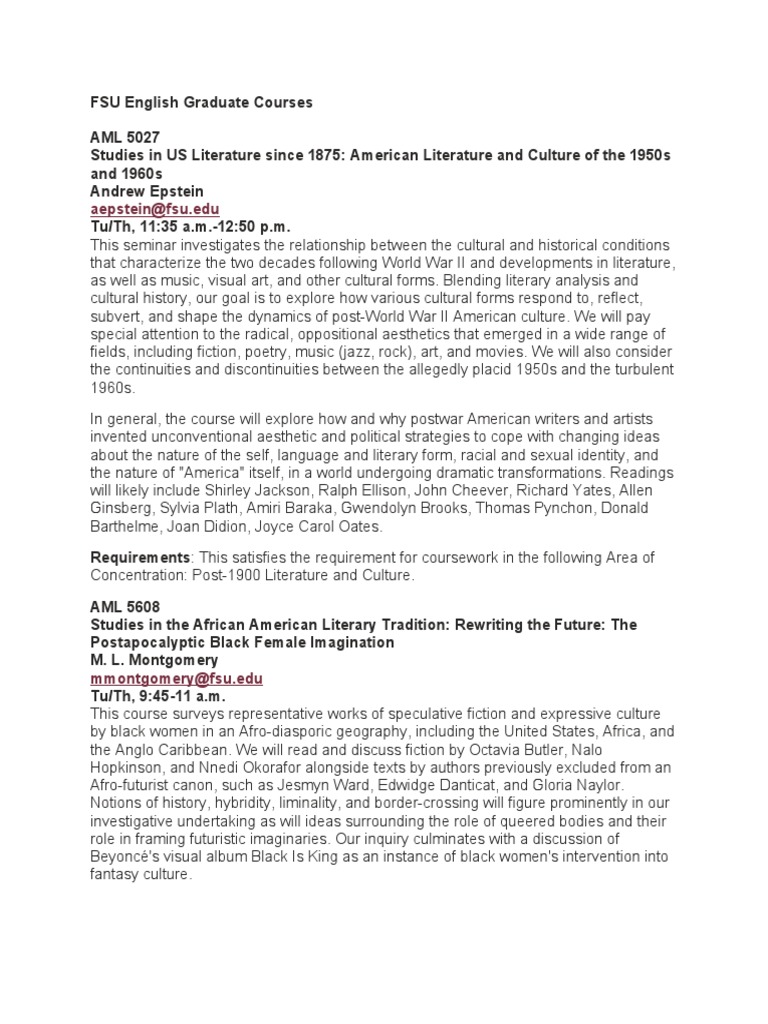 FSU English Graduate Courses

AML 5027
Studies in US Literature since 1875: American Literature and Culture of the 1950s and 1960s
Andrew Epstein
aepstein@fsu.edu
Tu/Th, 11:35 a.m.-12:50 p.m.
This seminar investigates the relationship between the cultural and historical conditions that characterize the two decades following World War II and developments in literature, as well as music, visual art, and other cultural forms. Blending literary analysis and cultural history, our goal is to explore how various cultural forms respond to, reflect, subvert, and shape the dynamics of post-World War II American culture. We will pay special attention to the radical, oppositional aesthetics that emerged in a wide range of fields, including fiction, poetry, music (jazz, rock), art, and movies. We will also consider the continuities and discontinuities between the allegedly placid 1950s and the turbulent 1960s.

In general, the course will explore how and why postwar American writers and artists invented unconventional aesthetic and political strategies to cope with changing ideas about the nature of the self, language and literary form, racial and sexual identity, and the nature of "America" itself, in a world undergoing dramatic transformations. Readings will likely include Shirley Jackson, Ralph Ellison, John Cheever, Richard Yates, Allen Ginsberg, Sylvia Plath, Amiri Baraka, Gwendolyn Brooks, Thomas Pynchon, Donald Barthelme, Joan Didion, Joyce Carol Oates.

Requirements: This satisfies the requirement for coursework in the following Area of Concentration: Post-1900 Literature and Culture.

AML 5608
Studies in the African American Literary Tradition: Rewriting the Future: The Postapocalyptic Black Female Imagination
M. L. Montgomery
mmontgomery@fsu.edu
Tu/Th, 9:45-11 a.m.
This course surveys representative works of speculative fiction and expressive culture by black women in an Afro-diasporic geography, including the United States, Africa, and the Anglo Caribbean. We will read and discuss fiction by Octavia Butler, Nalo Hopkinson, and Nnedi Okorafor alongside texts by authors previously excluded from an Afro-futurist canon, such as Jesmyn Ward, Edwidge Danticat, and Gloria Naylor. Notions of history, hybridity, liminality, and border-crossing will figure prominently in our investigative undertaking as will ideas surrounding the role of queered bodies and their role in framing futuristic imaginaries. Our inquiry culminates with a discussion of Beyoncé's visual album Black Is King as an instance of black women's intervention into fantasy culture.